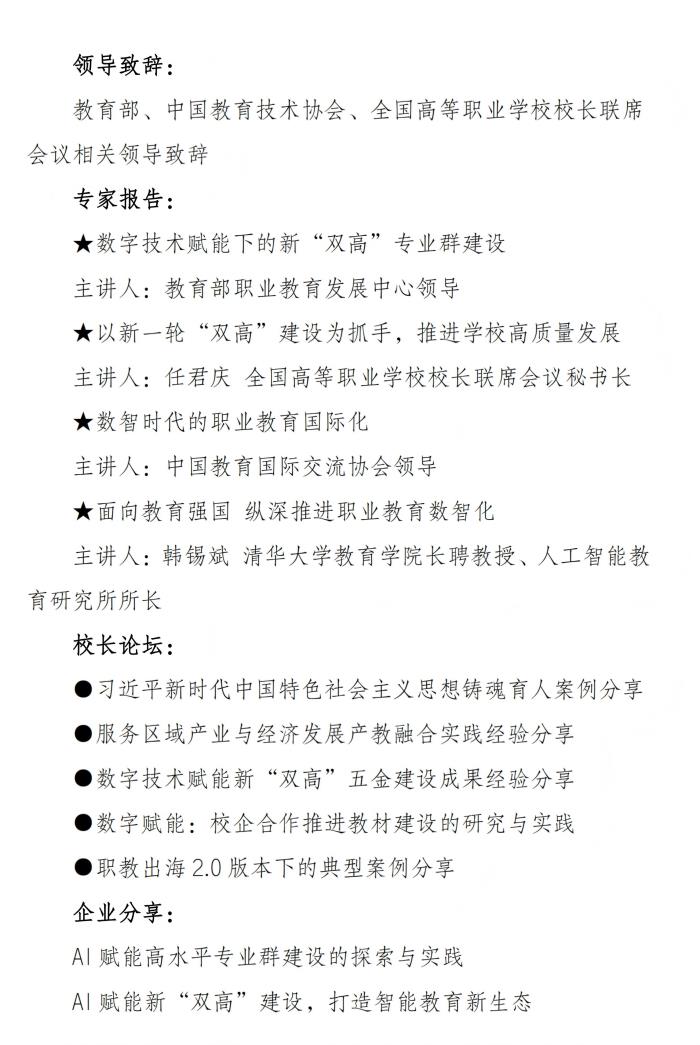 领导致辞：

教育部、中国教育技术协会、全国高等职业学校校长联席会议相关领导致辞

专家报告：

★数字技术赋能下的新“双高”专业群建设

主讲人：教育部职业教育发展中心领导

★以新一轮“双高”建设为抓手，推进学校高质量发展

主讲人：任君庆 全国高等职业学校校长联席会议秘书长

★数智时代的职业教育国际化

主讲人：中国教育国际交流协会领导

★面向教育强国 纵深推进职业教育数智化

主讲人：韩锡斌 清华大学教育学院长聘教授、人工智能教育研究所所长

校长论坛：

●习近平新时代中国特色社会主义思想铸魂育人案例分享

●服务区域产业与经济发展产教融合实践经验分享

●数字技术赋能新“双高”五金建设成果经验分享

●数字赋能：校企合作推进教材建设的研究与实践

●职教出海 2.0 版本下的典型案例分享

企业分享：

AI 赋能高水平专业群建设的探索与实践

AI 赋能新“双高”建设，打造智能教育新生态